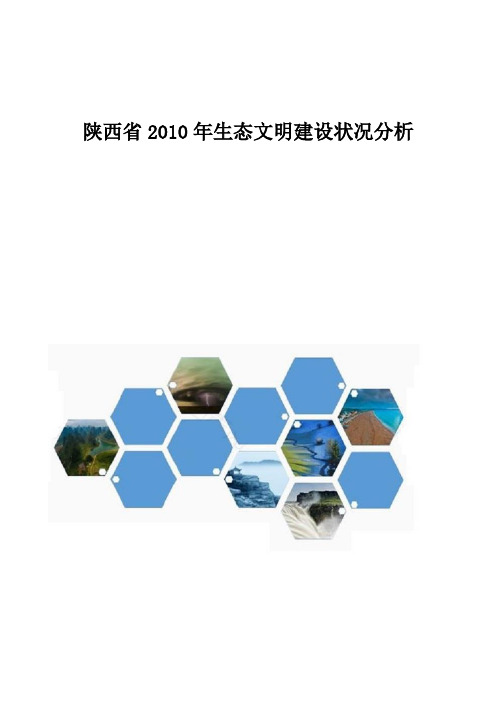 陕西省 2010 年生态文明建设状况分析